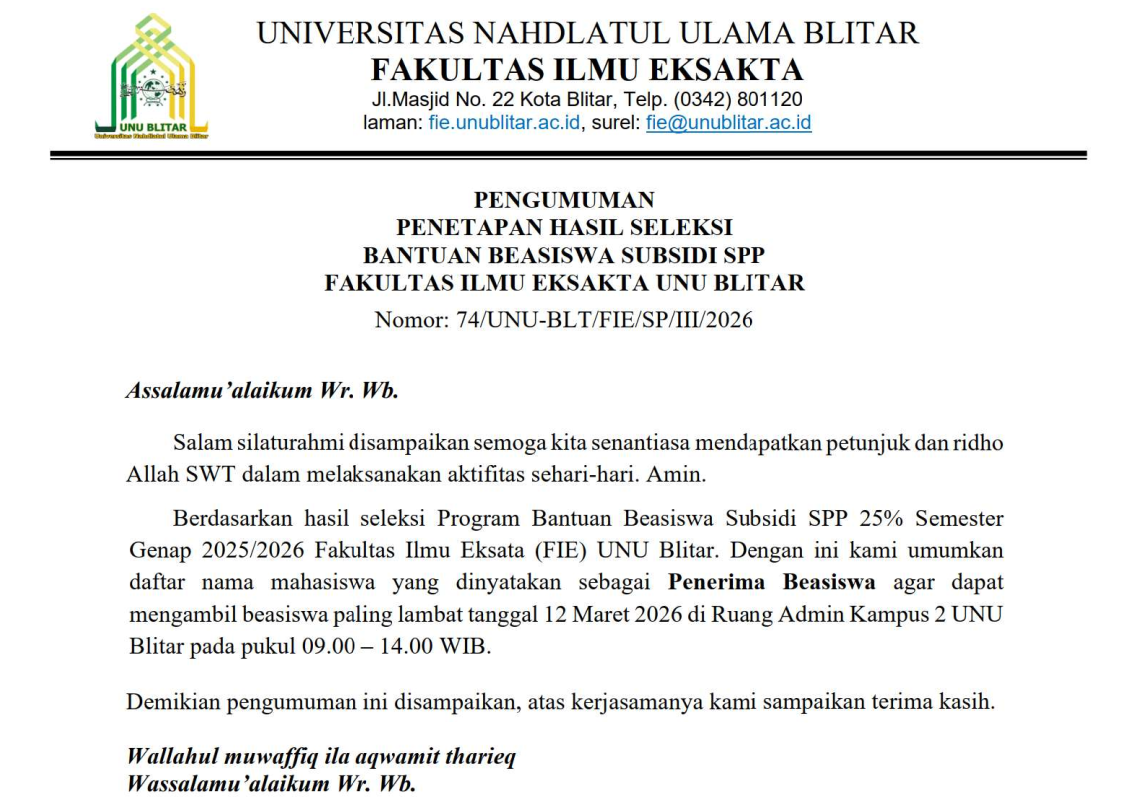 UNU BLITAR
Universitas Nahdlatul Ulama Blitar

UNIVERSITAS NAHDLATUL ULAMA BLITAR
FAKULTAS ILMU EKSAKTA
Jl.Masjid No. 22 Kota Blitar, Telp. (0342) 801120
laman: fie.unublitar.ac.id, surel: fie@unublitar.ac.id

PENGUMUMAN
PENETAPAN HASIL SELEKSI
BANTUAN BEASISWA SUBSIDI SPP
FAKULTAS ILMU EKSAKTA UNU BLITAR
Nomor: 74/UNU-BLT/FIE/SP/III/2026

Assalamu'alaikum Wr. Wb.

Salam silaturahmi disampaikan semoga kita senantiasa mendapatkan petunjuk dan ridho Allah SWT dalam melaksanakan aktifitas sehari-hari. Amin.

Berdasarkan hasil seleksi Program Bantuan Beasiswa Subsidi SPP 25% Semester Genap 2025/2026 Fakultas Ilmu Eksata (FIE) UNU Blitar. Dengan ini kami umumkan daftar nama mahasiswa yang dinyatakan sebagai Penerima Beasiswa agar dapat mengambil beasiswa paling lambat tanggal 12 Maret 2026 di Ruang Admin Kampus 2 UNU Blitar pada pukul 09.00 – 14.00 WIB.

Demikian pengumuman ini disampaikan, atas kerjasamanya kami sampaikan terima kasih.

Wallahul muwaffiq ila aqwamit tharieq
Wassalamu'alaikum Wr. Wb.